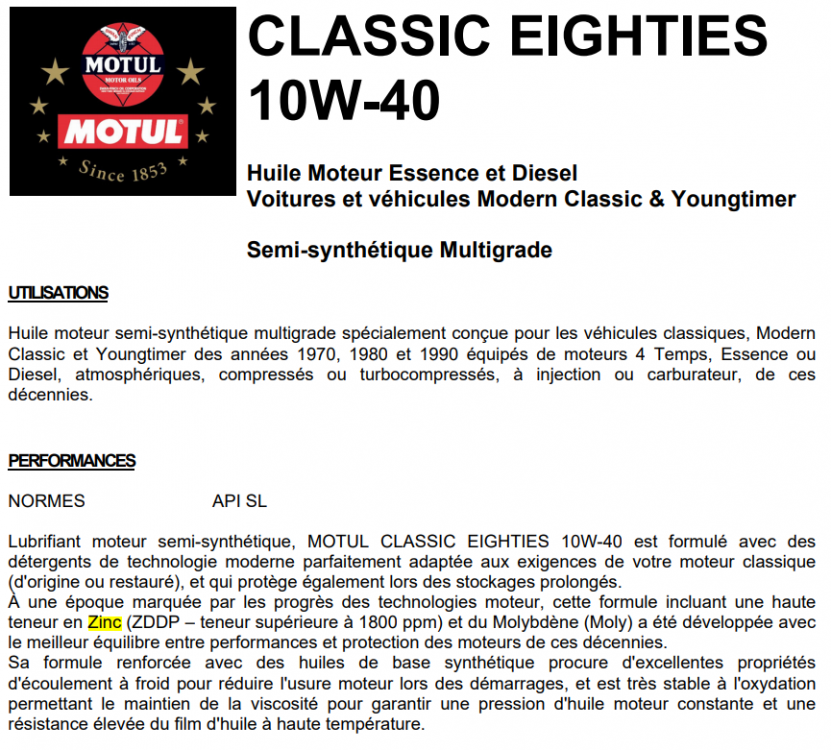 MOTUL
MOTOR OILS
MOTUL
Since 1853

CLASSIC EIGHTIES
10W-40

Huile Moteur Essence et Diesel
Voitures et véhicules Modern Classic & Youngtimer

Semi-synthétique Multigrade

UTILISATIONS

Huile moteur semi-synthétique multigrade spécialement conçue pour les véhicules classiques, Modern Classic et Youngtimer des années 1970, 1980 et 1990 équipés de moteurs 4 Temps, Essence ou Diesel, atmosphériques, compressés ou turbocompressés, à injection ou carburateur, de ces décennies.

PERFORMANCES

NORMES API SL

Lubrifiant moteur semi-synthétique, MOTUL CLASSIC EIGHTIES 10W-40 est formulé avec des détergents de technologie moderne parfaitement adaptée aux exigences de votre moteur classique (d'origine ou restauré), et qui protège également lors des stockages prolongés.
À une époque marquée par les progrès des technologies moteur, cette formule incluant une haute teneur en Zinc (ZDDP – teneur supérieure à 1800 ppm) et du Molybdène (Moly) a été développée avec le meilleur équilibre entre performances et protection des moteurs de ces décennies.
Sa formule renforcée avec des huiles de base synthétique procure d'excellentes propriétés d'écoulement à froid pour réduire l'usure moteur lors des démarrages, et est très stable à l'oxydation permettant le maintien de la viscosité pour garantir une pression d'huile moteur constante et une résistance élevée du film d'huile à haute température.